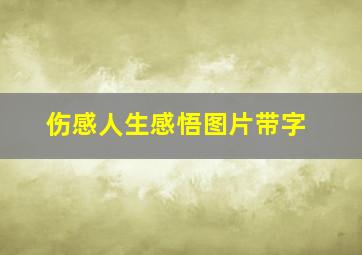 伤感人生感悟图片带字